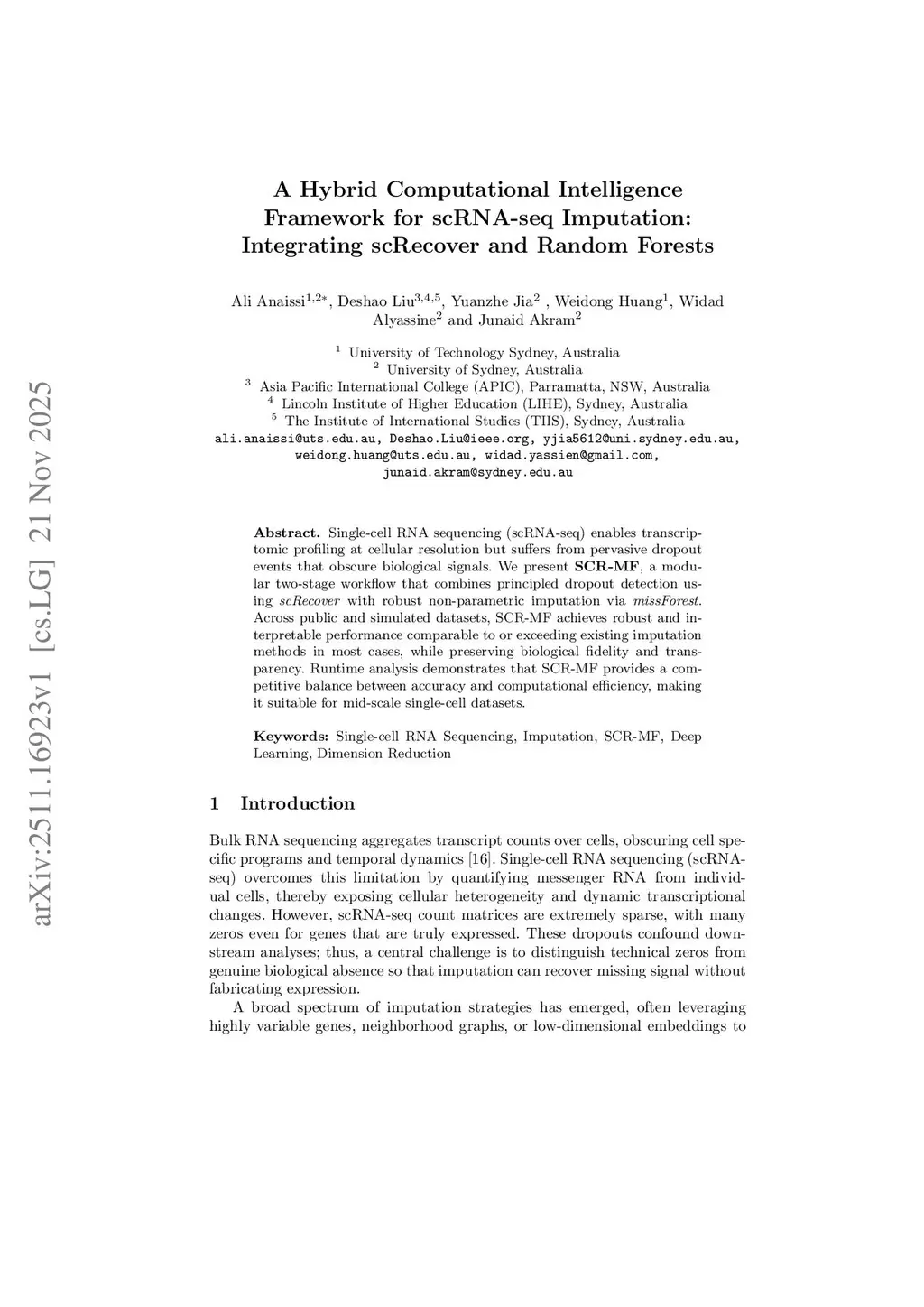 arXiv:2511.16923v1 [cs.LG] 21 Nov 2025

A Hybrid Computational Intelligence Framework for scRNA-seq Imputation: Integrating scRecover and Random Forests

Ali Anaissi$^{1,2*}$, Deshao Liu$^{3,4,5}$, Yuanzhe Jia$^{2}$ , Weidong Huang$^{1}$, Widad Alyassine$^{2}$ and Junaid Akram$^{2}$

$^{1}$ University of Technology Sydney, Australia
$^{2}$ University of Sydney, Australia
$^{3}$ Asia Pacific International College (APIC), Parramatta, NSW, Australia
$^{4}$ Lincoln Institute of Higher Education (LIHE), Sydney, Australia
$^{5}$ The Institute of International Studies (TIIS), Sydney, Australia
ali.anaissi@uts.edu.au, Deshao.Liu@ieee.org, yjia5612@uni.sydney.edu.au, weidong.huang@uts.edu.au, widad.yassien@gmail.com, junaid.akram@sydney.edu.au

Abstract. Single-cell RNA sequencing (scRNA-seq) enables transcriptomic profiling at cellular resolution but suffers from pervasive dropout events that obscure biological signals. We present SCR-MF, a modular two-stage workflow that combines principled dropout detection using scRecover with robust non-parametric imputation via missForest. Across public and simulated datasets, SCR-MF achieves robust and interpretable performance comparable to or exceeding existing imputation methods in most cases, while preserving biological fidelity and transparency. Runtime analysis demonstrates that SCR-MF provides a competitive balance between accuracy and computational efficiency, making it suitable for mid-scale single-cell datasets.

Keywords: Single-cell RNA Sequencing, Imputation, SCR-MF, Deep Learning, Dimension Reduction

1 Introduction

Bulk RNA sequencing aggregates transcript counts over cells, obscuring cell specific programs and temporal dynamics [16]. Single-cell RNA sequencing (scRNA-seq) overcomes this limitation by quantifying messenger RNA from individual cells, thereby exposing cellular heterogeneity and dynamic transcriptional changes. However, scRNA-seq count matrices are extremely sparse, with many zeros even for genes that are truly expressed. These dropouts confound downstream analyses; thus, a central challenge is to distinguish technical zeros from genuine biological absence so that imputation can recover missing signal without fabricating expression.

A broad spectrum of imputation strategies has emerged, often leveraging highly variable genes, neighborhood graphs, or low-dimensional embeddings to